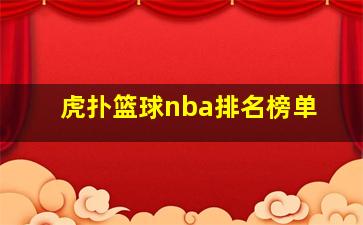 虎扑篮球nba排名榜单